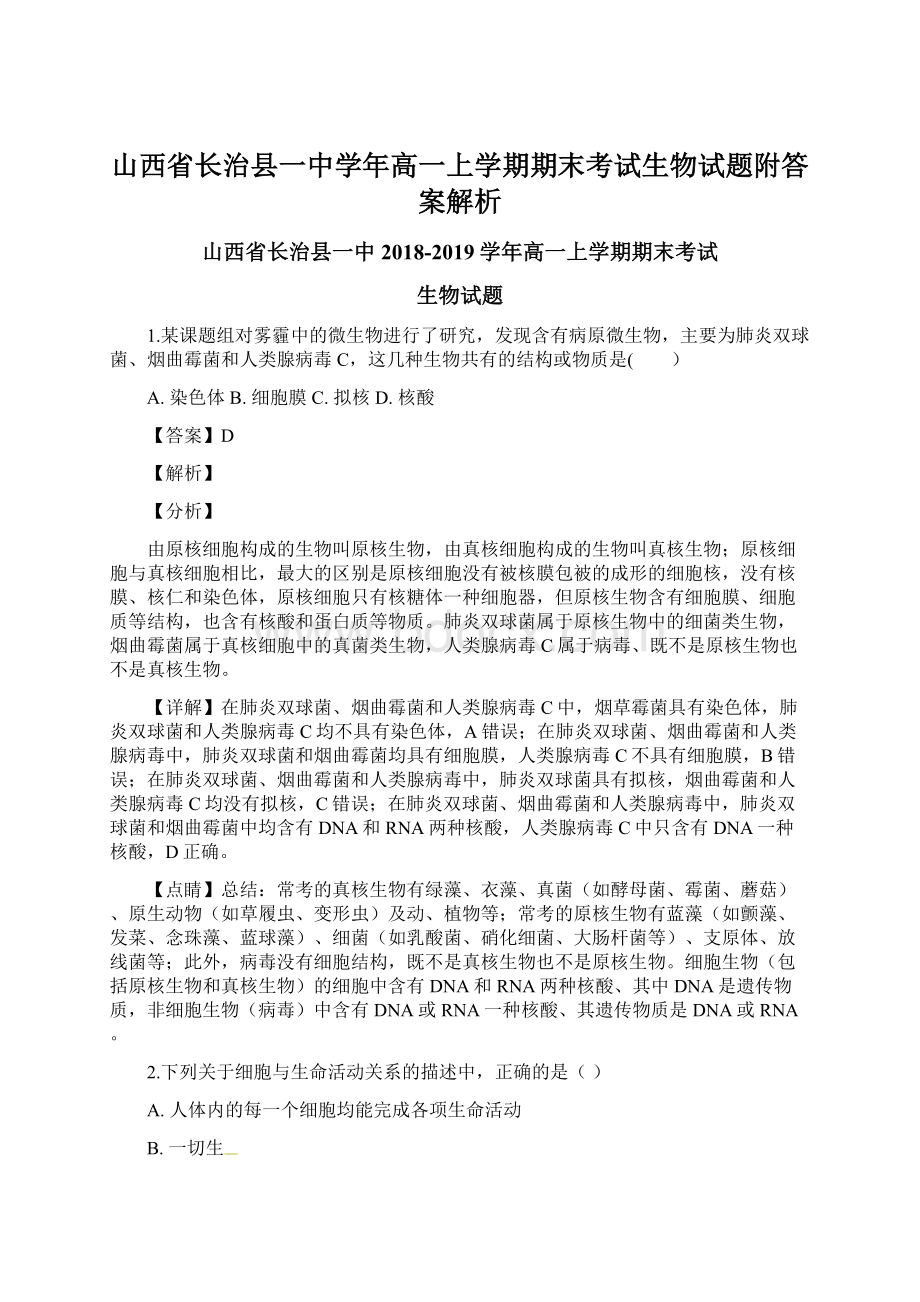 山西省长治县一中学年高一上学期期末考试生物试题附答案解析

山西省长治县一中 2018-2019 学年高一上学期期末考试

生物试题

1.某课题组对雾霾中的微生物进行了研究，发现含有病原微生物，主要为肺炎双球菌、烟曲霉菌和人类腺病毒 C，这几种生物共有的结构或物质是(　　)

A. 染色体 B. 细胞膜 C. 拟核 D. 核酸

【答案】D

【解析】

【分析】

由原核细胞构成的生物叫原核生物，由真核细胞构成的生物叫真核生物；原核细胞与真核细胞相比，最大的区别是原核细胞没有被核膜包被的成形的细胞核，没有核膜、核仁和染色体，原核细胞只有核糖体一种细胞器，但原核生物含有细胞膜、细胞质等结构，也含有核酸和蛋白质等物质。肺炎双球菌属于原核生物中的细菌类生物，烟曲霉菌属于真核细胞中的真菌类生物，人类腺病毒 C 属于病毒、既不是原核生物也不是真核生物。

【详解】在肺炎双球菌、烟曲霉菌和人类腺病毒 C 中，烟草霉菌具有染色体，肺炎双球菌和人类腺病毒 C 均不具有染色体，A 错误；在肺炎双球菌、烟曲霉菌和人类腺病毒中，肺炎双球菌和烟曲霉菌均具有细胞膜，人类腺病毒 C 不具有细胞膜，B 错误；在肺炎双球菌、烟曲霉菌和人类腺病毒中，肺炎双球菌具有拟核，烟曲霉菌和人类腺病毒 C 均没有拟核，C 错误；在肺炎双球菌、烟曲霉菌和人类腺病毒中，肺炎双球菌和烟曲霉菌中均含有 DNA 和 RNA 两种核酸，人类腺病毒 C 中只含有 DNA 一种核酸，D 正确。

【点睛】总结：常考的真核生物有绿藻、衣藻、真菌（如酵母菌、霉菌、蘑菇）、原生动物（如草履虫、变形虫）及动、植物等；常考的原核生物有蓝藻（如颤藻、发菜、念珠藻、蓝球藻）、细菌（如乳酸菌、硝化细菌、大肠杆菌等）、支原体、放线菌等；此外，病毒没有细胞结构，既不是真核生物也不是原核生物。细胞生物（包括原核生物和真核生物）的细胞中含有 DNA 和 RNA 两种核酸、其中 DNA 是遗传物质，非细胞生物（病毒）中含有 DNA 或 RNA 一种核酸、其遗传物质是 DNA 或 RNA。

2.下列关于细胞与生命活动关系的描述中，正确的是（ ）

A. 人体内的每一个细胞均能完成各项生命活动

B. 一切生